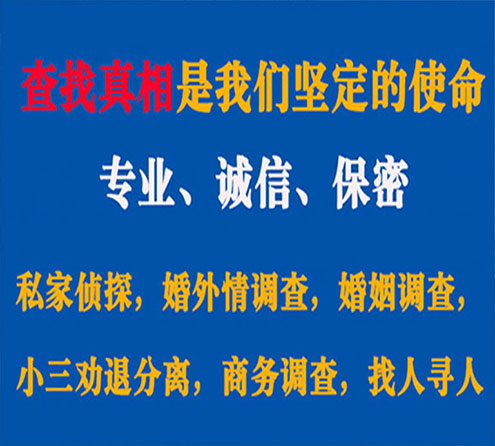 查找真相是我们坚定的使命

专业、诚信、保密

私家侦探，婚外情调查，婚姻调查，

小三劝退分离，商务调查，找人寻人